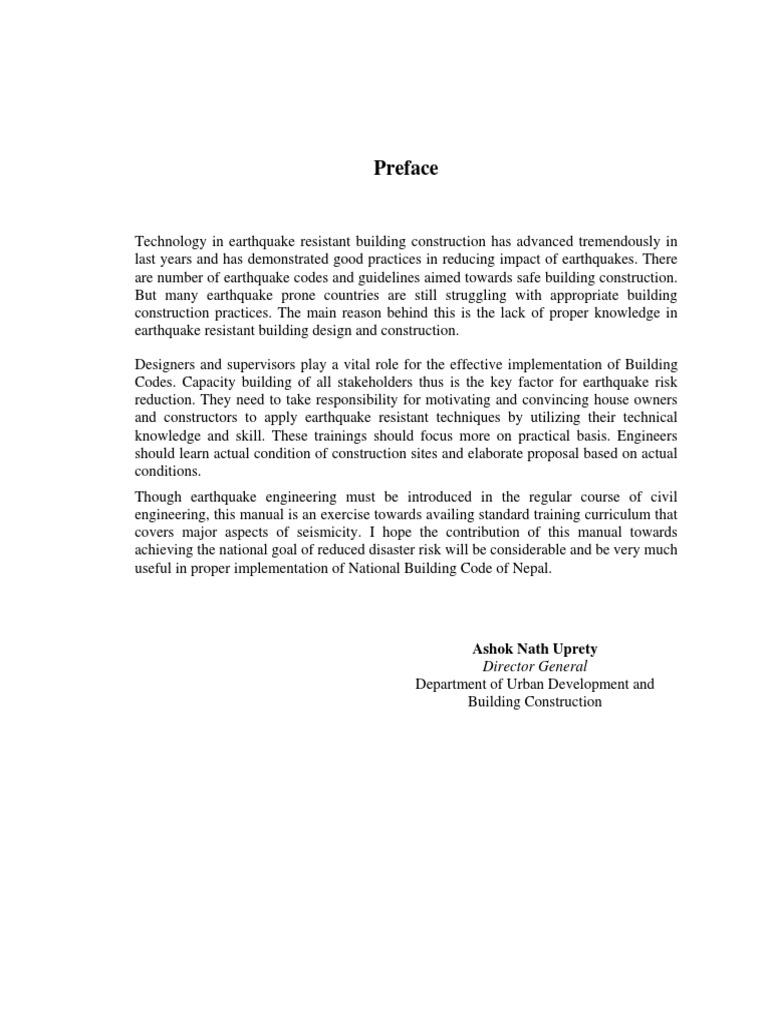 Preface

Technology in earthquake resistant building construction has advanced tremendously in last years and has demonstrated good practices in reducing impact of earthquakes. There are number of earthquake codes and guidelines aimed towards safe building construction. But many earthquake prone countries are still struggling with appropriate building construction practices. The main reason behind this is the lack of proper knowledge in earthquake resistant building design and construction.

Designers and supervisors play a vital role for the effective implementation of Building Codes. Capacity building of all stakeholders thus is the key factor for earthquake risk reduction. They need to take responsibility for motivating and convincing house owners and constructors to apply earthquake resistant techniques by utilizing their technical knowledge and skill. These trainings should focus more on practical basis. Engineers should learn actual condition of construction sites and elaborate proposal based on actual conditions.

Though earthquake engineering must be introduced in the regular course of civil engineering, this manual is an exercise towards availing standard training curriculum that covers major aspects of seismicity. I hope the contribution of this manual towards achieving the national goal of reduced disaster risk will be considerable and be very much useful in proper implementation of National Building Code of Nepal.

Ashok Nath Uprety
Director General
Department of Urban Development and
Building Construction